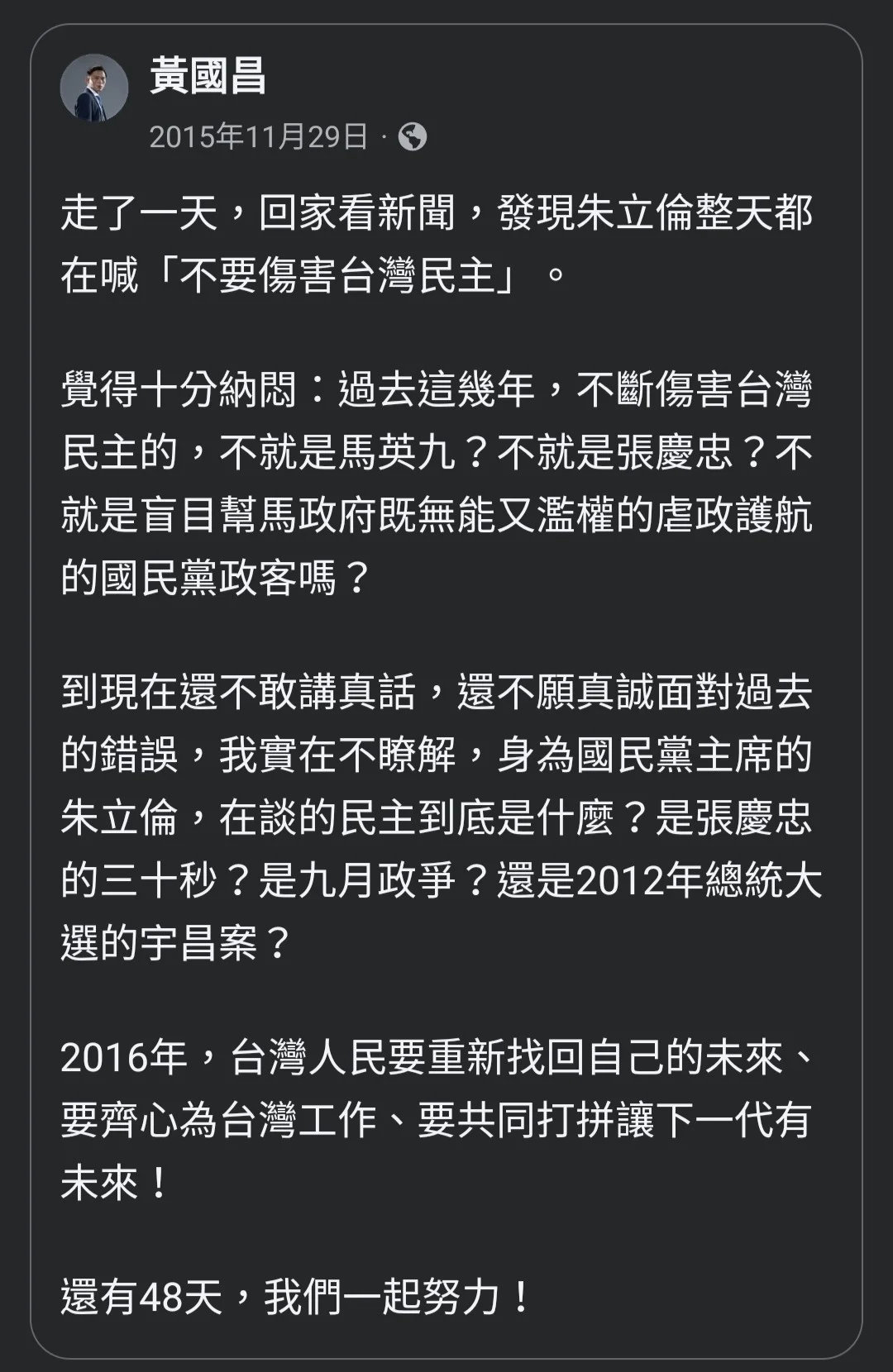 黃國昌

2015年11月29日 ·

走了一天，回家看新聞，發現朱立倫整天都在喊「不要傷害台灣民主」。

覺得十分納悶：過去這幾年，不斷傷害台灣民主的，不就是馬英九？不就是張慶忠？不就是盲目幫馬政府既無能又濫權的虐政護航的國民黨政客嗎？

到現在還不敢講真話，還不願真誠面對過去的錯誤，我實在不瞭解，身為國民黨主席的朱立倫，在談的民主到底是什麼？是張慶忠的三十秒？是九月政爭？還是2012年總統大選的宇昌案？

2016年，台灣人民要重新找回自己的未來、要齊心為台灣工作、要共同打拼讓下一代有未來！

還有48天，我們一起努力！